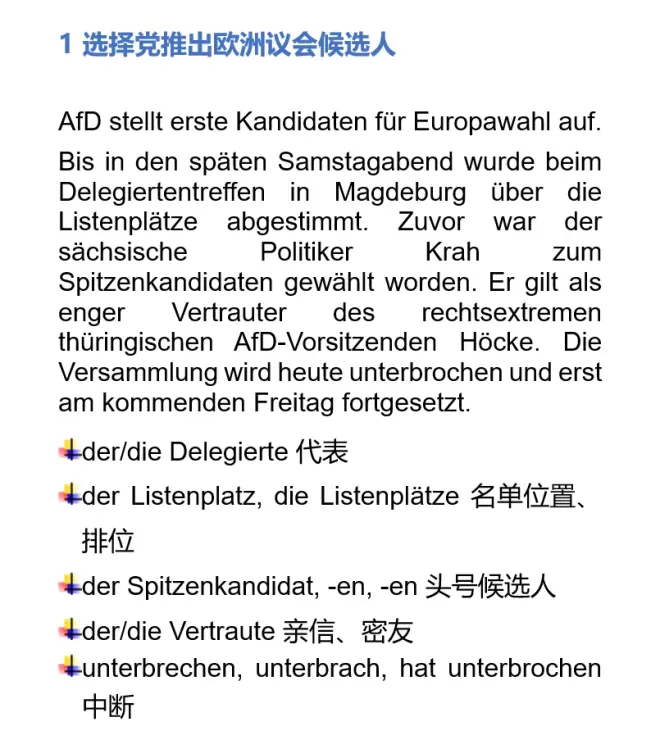 1 选择党推出欧洲议会候选人

AfD stellt erste Kandidaten für Europawahl auf.

Bis in den späten Samstagabend wurde beim Delegiertentreffen in Magdeburg über die Listenplätze abgestimmt. Zuvor war der sächsische Politiker Krah zum Spitzenkandidaten gewählt worden. Er gilt als enger Vertrauter des rechtsextremen thüringischen AfD-Vorsitzenden Höcke. Die Versammlung wird heute unterbrochen und erst am kommenden Freitag fortgesetzt.

der/die Delegierte 代表

der Listenplatz, die Listenplätze 名单位置、排位

der Spitzenkandidat, -en, -en 头号候选人

der/die Vertraute 亲信、密友

unterbrechen, unterbrach, hat unterbrochen 中断